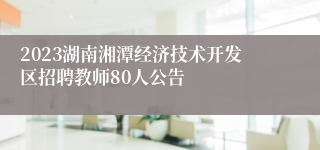 2023湖南湘潭经济技术开发区招聘教师80人公告